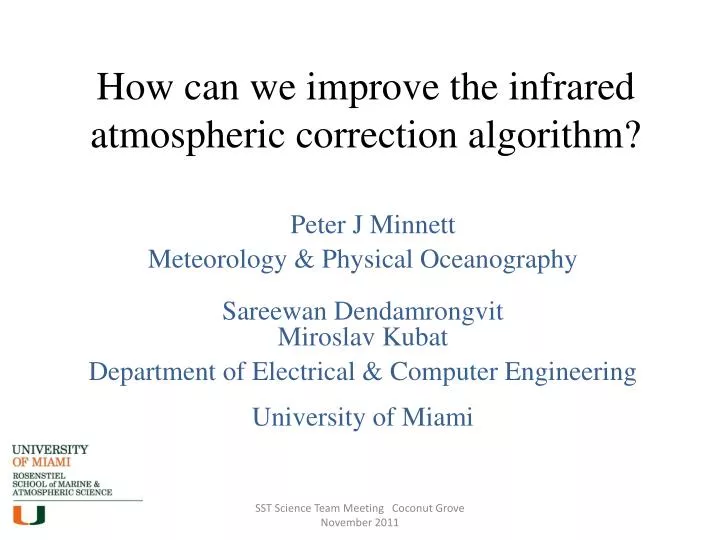 How can we improve the infrared atmospheric correction algorithm?

Peter J Minnett
Meteorology & Physical Oceanography

Sareewan Dendamrongvit
Miroslav Kubat
Department of Electrical & Computer Engineering

University of Miami

UNIVERSITY
OF MIAMI
ROSENSTIEL
SCHOOL of MARINE &
ATMOSPHERIC SCIENCE

U

SST Science Team Meeting Coconut Grove
November 2011